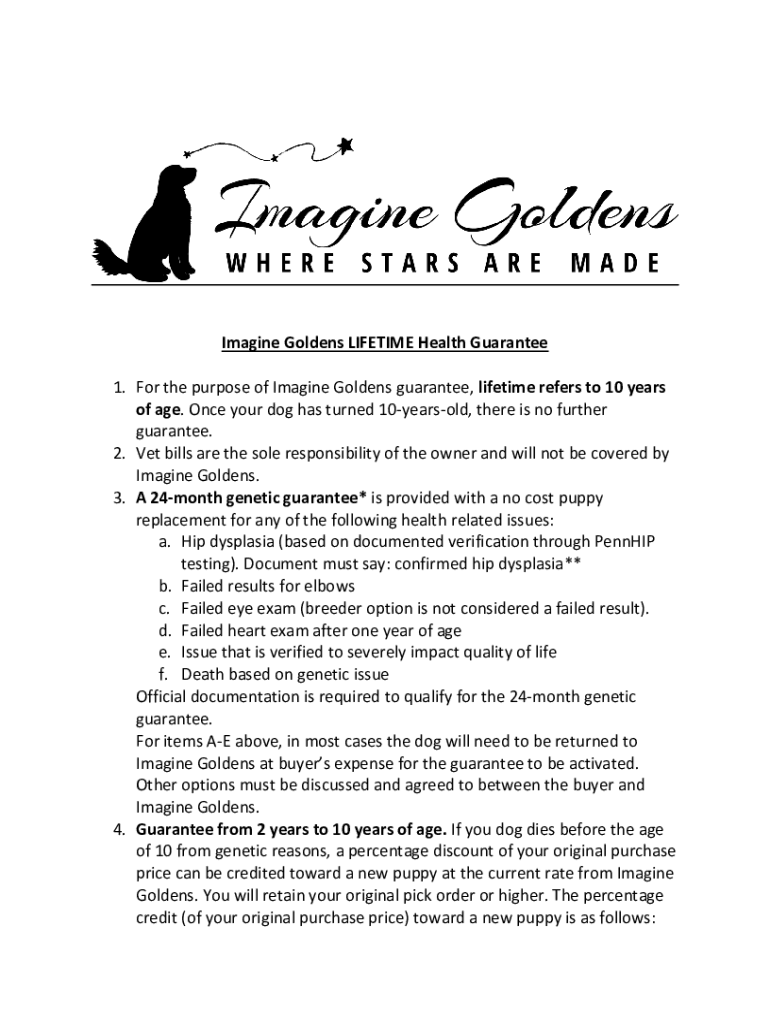 Imagine Goldens
WHERE STARS ARE MADE

Imagine Goldens LIFETIME Health Guarantee

1. For the purpose of Imagine Goldens guarantee, lifetime refers to 10 years of age. Once your dog has turned 10-years-old, there is no further guarantee.
2. Vet bills are the sole responsibility of the owner and will not be covered by Imagine Goldens.
3. A 24-month genetic guarantee* is provided with a no cost puppy replacement for any of the following health related issues:
a. Hip dysplasia (based on documented verification through PennHIP testing). Document must say: confirmed hip dysplasia**
b. Failed results for elbows
c. Failed eye exam (breeder option is not considered a failed result).
d. Failed heart exam after one year of age
e. Issue that is verified to severely impact quality of life
f. Death based on genetic issue
Official documentation is required to qualify for the 24-month genetic guarantee.
For items A-E above, in most cases the dog will need to be returned to Imagine Goldens at buyer's expense for the guarantee to be activated. Other options must be discussed and agreed to between the buyer and Imagine Goldens.
4. Guarantee from 2 years to 10 years of age. If you dog dies before the age of 10 from genetic reasons, a percentage discount of your original purchase price can be credited toward a new puppy at the current rate from Imagine Goldens. You will retain your original pick order or higher. The percentage credit (of your original purchase price) toward a new puppy is as follows: